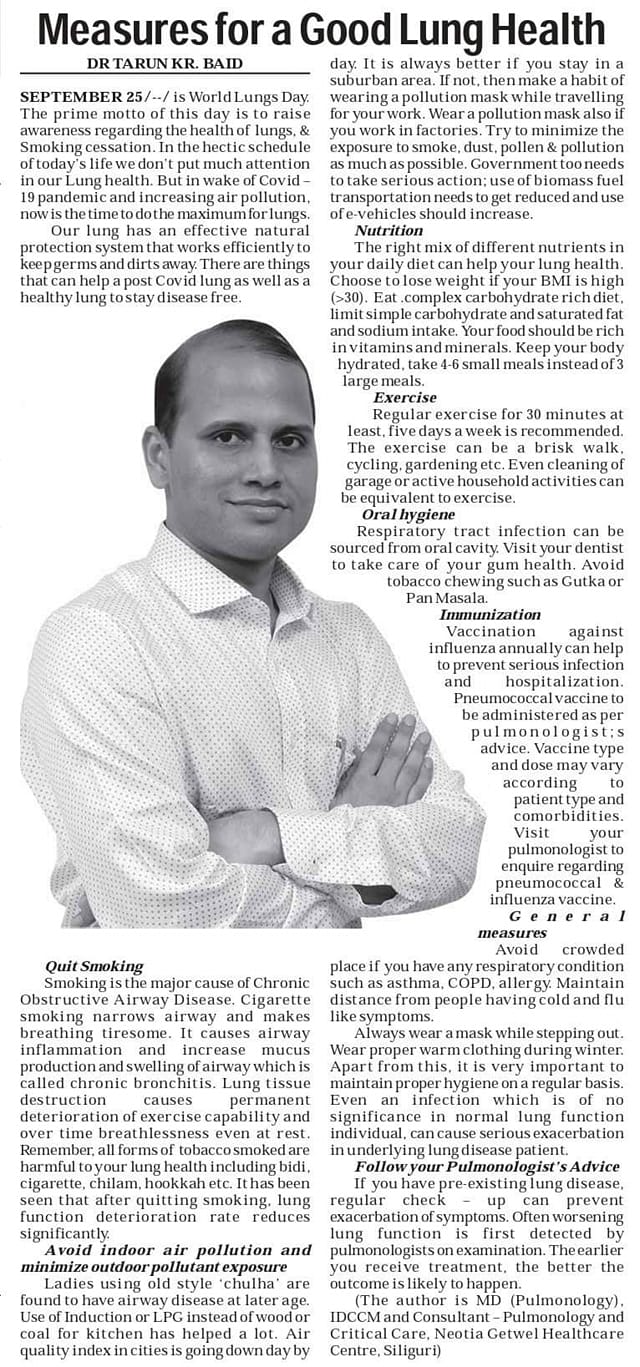 Measures for a Good Lung Health

DR TARUN KR. BAID

SEPTEMBER 25/--/ is World Lungs Day. The prime motto of this day is to raise awareness regarding the health of lungs, & Smoking cessation. In the hectic schedule of today's life we don't put much attention in our Lung health. But in wake of Covid – 19 pandemic and increasing air pollution, now is the time to do the maximum for lungs.

Our lung has an effective natural protection system that works efficiently to keep germs and dirts away. There are things that can help a post Covid lung as well as a healthy lung to stay disease free.

Quit Smoking

Smoking is the major cause of Chronic Obstructive Airway Disease. Cigarette smoking narrows airway and makes breathing tiresome. It causes airway inflammation and increase mucus production and swelling of airway which is called chronic bronchitis. Lung tissue destruction causes permanent deterioration of exercise capability and over time breathlessness even at rest. Remember, all forms of tobacco smoked are harmful to your lung health including bidi, cigarette, chilam, hookkah etc. It has been seen that after quitting smoking, lung function deterioration rate reduces significantly.

Avoid indoor air pollution and minimize outdoor pollutant exposure

Ladies using old style 'chulha' are found to have airway disease at later age. Use of Induction or LPG instead of wood or coal for kitchen has helped a lot. Air quality index in cities is going down day by day. It is always better if you stay in a suburban area. If not, then make a habit of wearing a pollution mask while travelling for your work. Wear a pollution mask also if you work in factories. Try to minimize the exposure to smoke, dust, pollen & pollution as much as possible. Government too needs to take serious action; use of biomass fuel transportation needs to get reduced and use of e-vehicles should increase.

Nutrition

The right mix of different nutrients in your daily diet can help your lung health. Choose to lose weight if your BMI is high (>30). Eat .complex carbohydrate rich diet, limit simple carbohydrate and saturated fat and sodium intake. Your food should be rich in vitamins and minerals. Keep your body hydrated, take 4-6 small meals instead of 3 large meals.

Exercise

Regular exercise for 30 minutes at least, five days a week is recommended. The exercise can be a brisk walk, cycling, gardening etc. Even cleaning of garage or active household activities can be equivalent to exercise.

Oral hygiene

Respiratory tract infection can be sourced from oral cavity. Visit your dentist to take care of your gum health. Avoid tobacco chewing such as Gutka or Pan Masala.

Immunization

Vaccination against influenza annually can help to prevent serious infection and hospitalization. Pneumococcal vaccine to be administered as per pulmonologist;s advice. Vaccine type and dose may vary according to patient type and comorbidities. Visit your pulmonologist to enquire regarding pneumococcal & influenza vaccine.

General measures

Avoid crowded place if you have any respiratory condition such as asthma, COPD, allergy. Maintain distance from people having cold and flu like symptoms.

Always wear a mask while stepping out. Wear proper warm clothing during winter. Apart from this, it is very important to maintain proper hygiene on a regular basis. Even an infection which is of no significance in normal lung function individual, can cause serious exacerbation in underlying lung disease patient.

Follow your Pulmonologist's Advice

If you have pre-existing lung disease, regular check – up can prevent exacerbation of symptoms. Often worsening lung function is first detected by pulmonologists on examination. The earlier you receive treatment, the better the outcome is likely to happen.

(The author is MD (Pulmonology), IDCCM and Consultant – Pulmonology and Critical Care, Neotia Getwel Healthcare Centre, Siliguri)